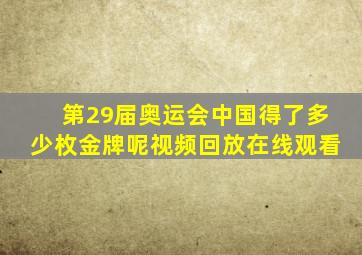 第29届奥运会中国得了多少枚金牌呢视频回放在线观看